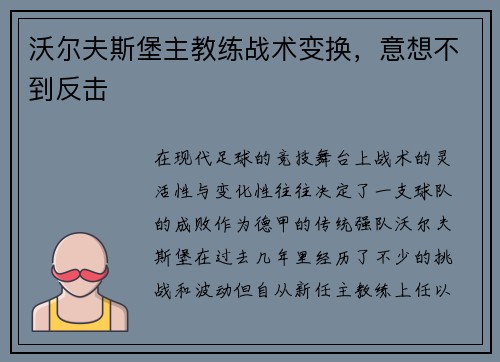 沃尔夫斯堡主教练战术变换，意想不到反击

在现代足球的竞技舞台上战术的灵活性与变化性往往决定了一支球队的成败作为德甲的传统强队沃尔夫斯堡在过去几年里经历了不少的挑战和波动但自从新任主教练上任以